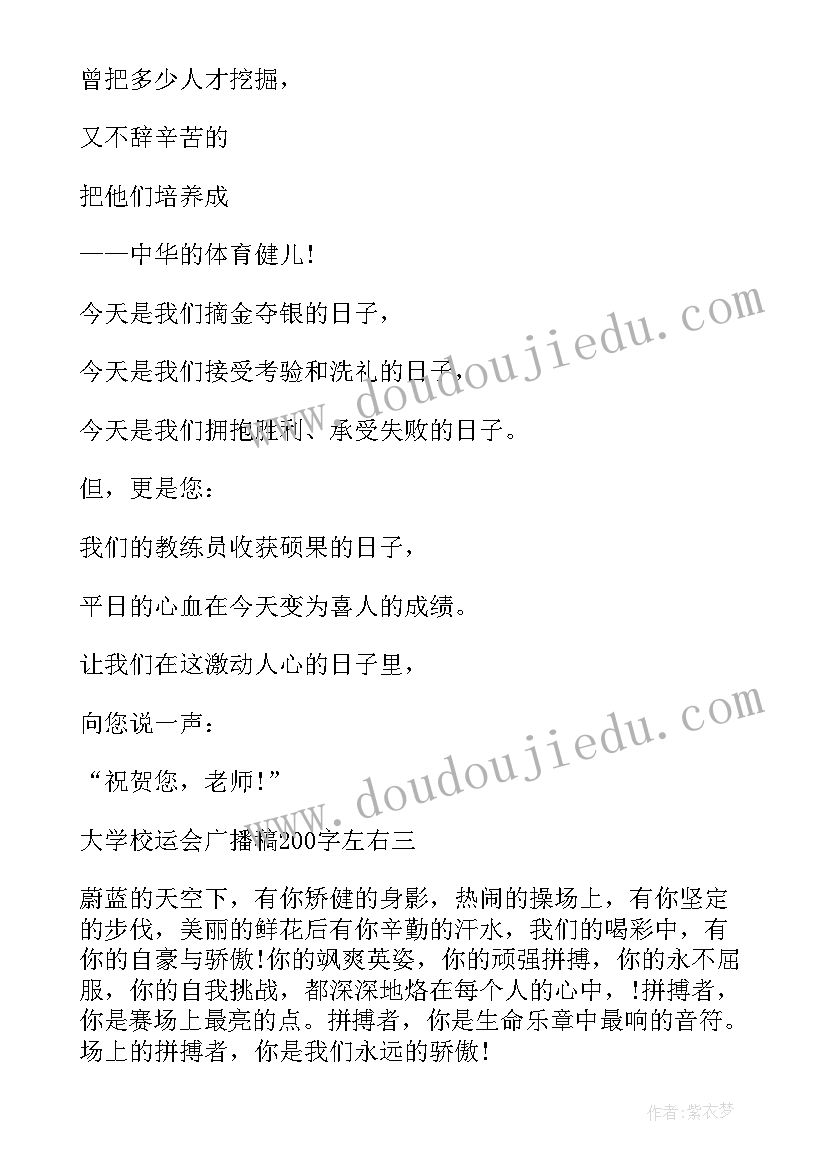 曾把多少人才挖掘，

又不辞辛苦的

把他们培养成

——中华的体育健儿！

今天是我们摘金夺银的日子，

今天是我们接受考验和洗礼的日子，

今天是我们拥抱胜利、承受失败的日子。

但，更是您：

我们的教练员收获硕果的日子，

平日的心血在今天变为喜人的成绩。

让我们在这激动人心的日子里，

向您说一声：

“祝贺您，老师！”

大学校运会广播稿200字左右三

蔚蓝的天空下，有你矫健的身影，热闹的操场上，有你坚定的步伐，美丽的鲜花后有你辛勤的汗水，我们的喝彩中，有你的自豪与骄傲！你的飒爽英姿，你的顽强拼搏，你的永不屈服，你的自我挑战，都深深地烙在每个人的心中，！拼搏者，你是赛场上最亮的点。拼搏者，你是生命乐章中最响的音符。场上的拼搏者，你是我们永远的骄傲！

www.doudoujiedu.com

www.doudoujiedu.com

作者：紫衣梦